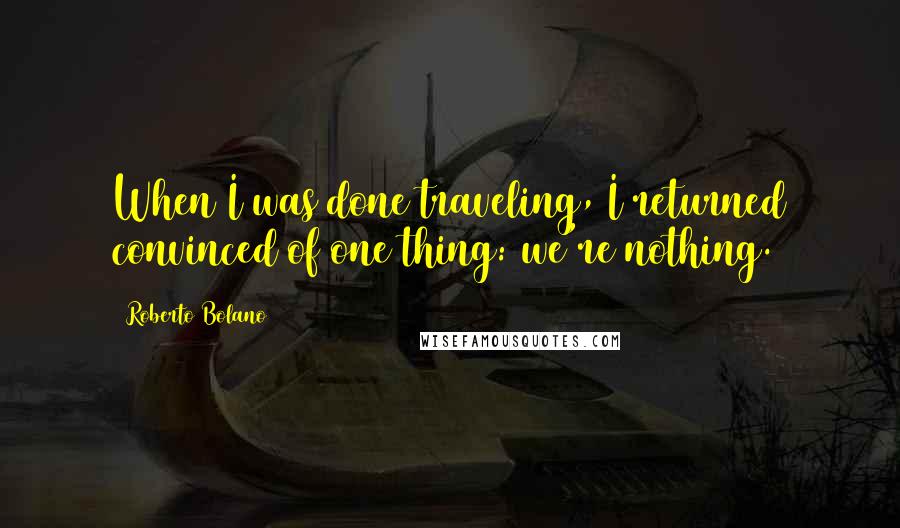 When I was done traveling, I returned convinced of one thing: we're nothing.

Roberto Bolano

WISEFAMOUSQUOTES.COM